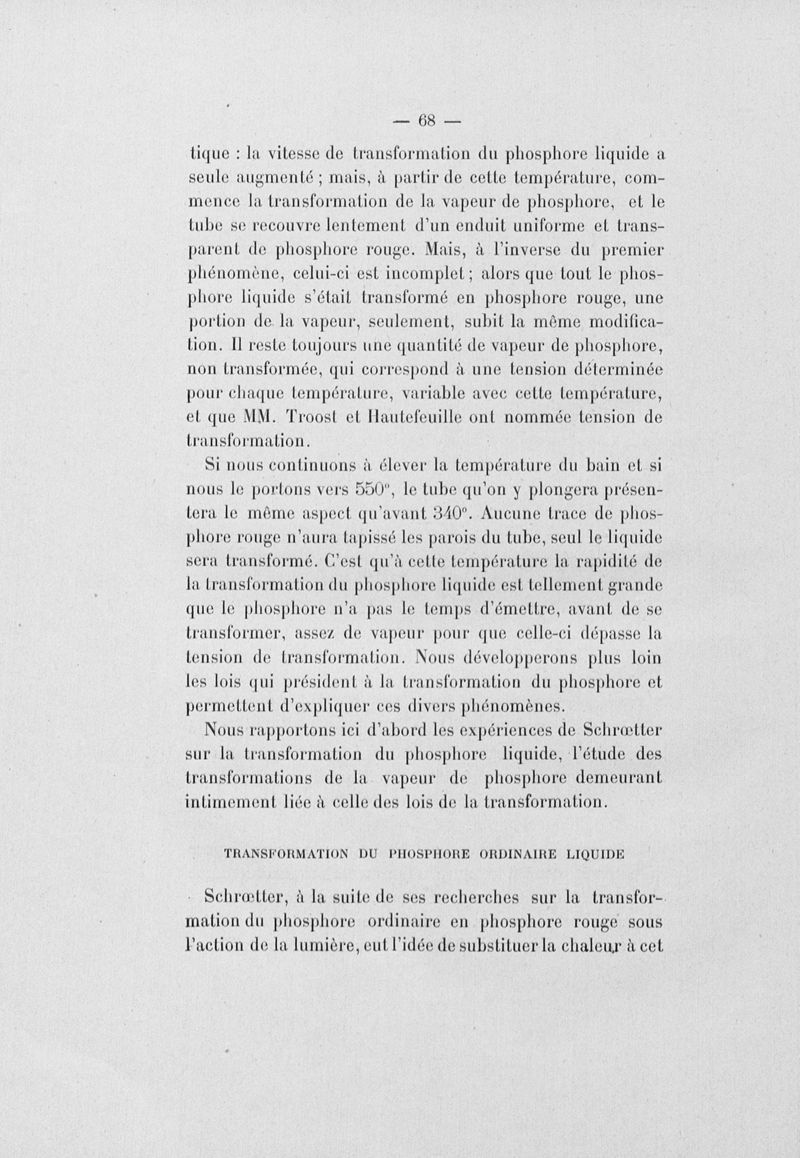 — 68 —

tique : la vitesse de transformation du phosphore liquide a seule augmenté ; mais, à partir de cette température, commence la transformation de la vapeur de phosphore, et le tube se recouvre lentement d'un enduit uniforme et transparent de phosphore rouge. Mais, à l'inverse du premier phénomène, celui-ci est incomplet ; alors que tout le phosphore liquide s'était transformé en phosphore rouge, une portion de la vapeur, seulement, subit la même modification. Il reste toujours une quantité de vapeur de phosphore, non transformée, qui correspond à une tension déterminée pour chaque température, variable avec cette température, et que MM. Troost et Hautefeuille ont nommée tension de transformation.

Si nous continuons à élever la température du bain et si nous le portons vers 550°, le tube qu'on y plongera présentera le même aspect qu'avant 340°. Aucune trace de phosphore rouge n'aura tapissé les parois du tube, seul le liquide sera transformé. C'est qu'à cette température la rapidité de la transformation du phosphore liquide est tellement grande que le phosphore n'a pas le temps d'émettre, avant de se transformer, assez de vapeur pour que celle-ci dépasse la tension de transformation. Nous développerons plus loin les lois qui président à la transformation du phosphore et permettent d'expliquer ces divers phénomènes.

Nous rapportons ici d'abord les expériences de Schrœtter sur la transformation du phosphore liquide, l'étude des transformations de la vapeur de phosphore demeurant intimement liée à celle des lois de la transformation.

TRANSFORMATION DU PHOSPHORE ORDINAIRE LIQUIDE

Schrœtter, à la suite de ses recherches sur la transformation du phosphore ordinaire en phosphore rouge sous l'action de la lumière, eut l'idée de substituer la chaleur à cet